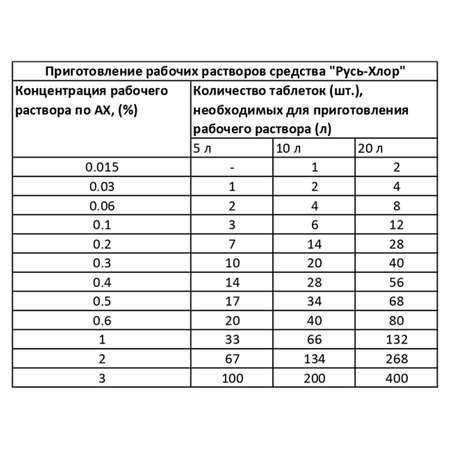 Приготовление рабочих растворов средства "Русь-Хлор"

| Концентрация рабочего раствора по АХ, (%) | Количество таблеток (шт.), необходимых для приготовления рабочего раствора (л) | | |
|---|---|---|---|
| | 5 л | 10 л | 20 л |
| 0.015 | - | 1 | 2 |
| 0.03 | 1 | 2 | 4 |
| 0.06 | 2 | 4 | 8 |
| 0.1 | 3 | 6 | 12 |
| 0.2 | 7 | 14 | 28 |
| 0.3 | 10 | 20 | 40 |
| 0.4 | 14 | 28 | 56 |
| 0.5 | 17 | 34 | 68 |
| 0.6 | 20 | 40 | 80 |
| 1 | 33 | 66 | 132 |
| 2 | 67 | 134 | 268 |
| 3 | 100 | 200 | 400 |